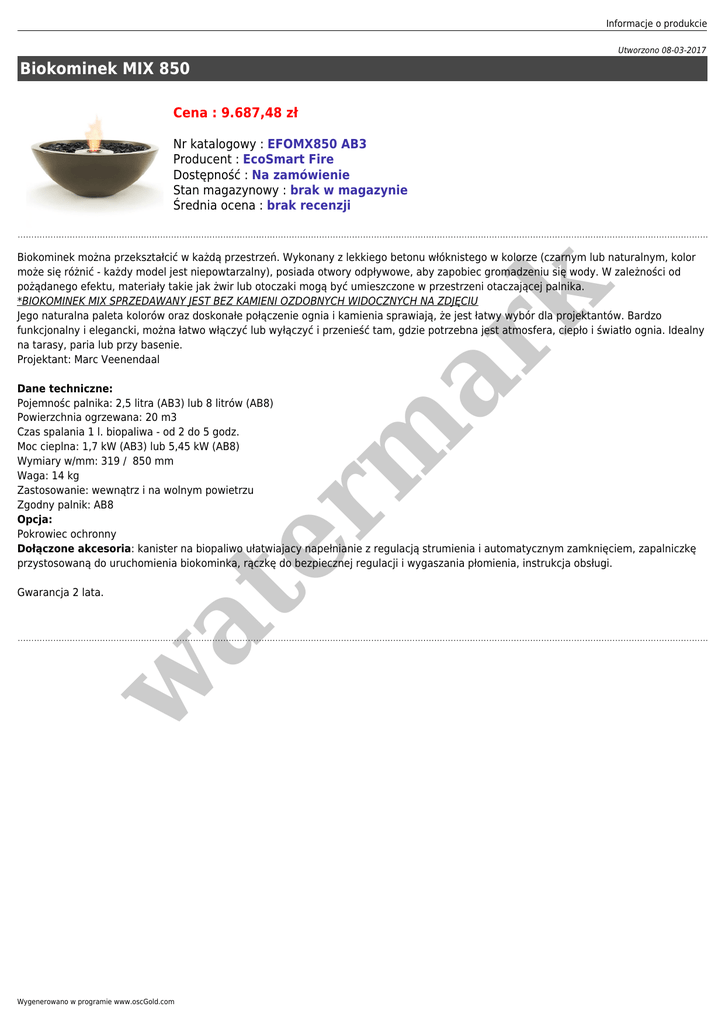 Informacje o produkcie

Utworzono 08-03-2017

Biokominek MIX 850

Cena : 9.687,48 zł

Nr katalogowy : EFOMX850 AB3
Producent : EcoSmart Fire
Dostępność : Na zamówienie
Stan magazynowy : brak w magazynie
Średnia ocena : brak recenzji

Biokominek można przekształcić w każdą przestrzeń. Wykonany z lekkiego betonu włóknistego w kolorze (czarnym lub naturalnym, kolor może się różnić - każdy model jest niepowtarzalny), posiada otwory odpływowe, aby zapobiec gromadzeniu się wody. W zależności od pożądanego efektu, materiały takie jak żwir lub otoczaki mogą być umieszczone w przestrzeni otaczającej palnika.
*BIOKOMINEK MIX SPRZEDAWANY JEST BEZ KAMIENI OZDOBNYCH WIDOCZNYCH NA ZDJĘCIU
Jego naturalna paleta kolorów oraz doskonałe połączenie ognia i kamienia sprawiają, że jest łatwy wybór dla projektantów. Bardzo funkcjonalny i elegancki, można łatwo włączyć lub wyłączyć i przenieść tam, gdzie potrzebna jest atmosfera, ciepło i światło ognia. Idealny na tarasy, paria lub przy basenie.
Projektant: Marc Veenendaal

Dane techniczne:
Pojemnośc palnika: 2,5 litra (AB3) lub 8 litrów (AB8)
Powierzchnia ogrzewana: 20 m3
Czas spalania 1 l. biopaliwa - od 2 do 5 godz.
Moc cieplna: 1,7 kW (AB3) lub 5,45 kW (AB8)
Wymiary w/mm: 319 / 850 mm
Waga: 14 kg
Zastosowanie: wewnątrz i na wolnym powietrzu
Zgodny palnik: AB8
Opcja:
Pokrowiec ochronny
Dołączone akcesoria: kanister na biopaliwo ułatwiajacy napełnianie z regulacją strumienia i automatycznym zamknięciem, zapalniczkę przystosowaną do uruchomienia biokominka, rączkę do bezpiecznej regulacji i wygaszania płomienia, instrukcja obsługi.

Gwarancja 2 lata.

watermark

Wygenerowano w programie www.oscGold.com